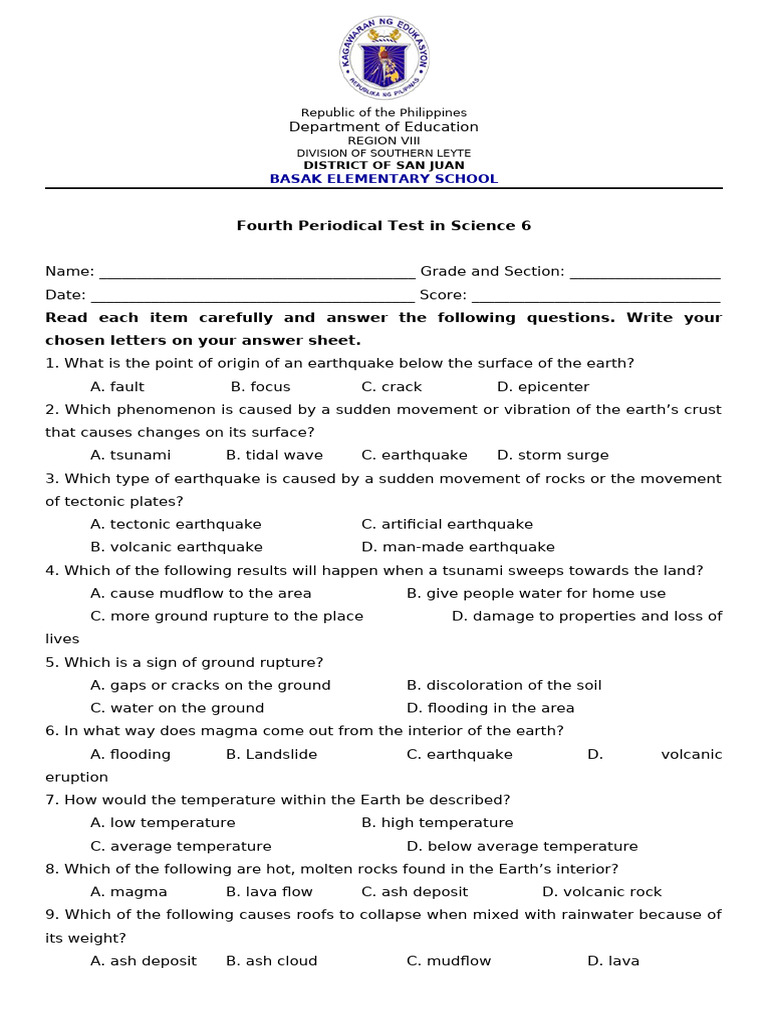 KAGAWARAN NG EDUKASYON
REPUBLIKA NG PILIPINAS

Republic of the Philippines
Department of Education
REGION VIII
DIVISION OF SOUTHERN LEYTE
DISTRICT OF SAN JUAN
BASAK ELEMENTARY SCHOOL

Fourth Periodical Test in Science 6

Name: ____ Grade and Section: ____
Date: ____ Score: ____

Read each item carefully and answer the following questions. Write your chosen letters on your answer sheet.

1. What is the point of origin of an earthquake below the surface of the earth?
A. fault B. focus C. crack D. epicenter

2. Which phenomenon is caused by a sudden movement or vibration of the earth's crust that causes changes on its surface?
A. tsunami B. tidal wave C. earthquake D. storm surge

3. Which type of earthquake is caused by a sudden movement of rocks or the movement of tectonic plates?
A. tectonic earthquake C. artificial earthquake
B. volcanic earthquake D. man-made earthquake

4. Which of the following results will happen when a tsunami sweeps towards the land?
A. cause mudflow to the area B. give people water for home use
C. more ground rupture to the place D. damage to properties and loss of lives

5. Which is a sign of ground rupture?
A. gaps or cracks on the ground B. discoloration of the soil
C. water on the ground D. flooding in the area

6. In what way does magma come out from the interior of the earth?
A. flooding B. Landslide C. earthquake D. volcanic eruption

7. How would the temperature within the Earth be described?
A. low temperature B. high temperature
C. average temperature D. below average temperature

8. Which of the following are hot, molten rocks found in the Earth's interior?
A. magma B. lava flow C. ash deposit D. volcanic rock

9. Which of the following causes roofs to collapse when mixed with rainwater because of its weight?
A. ash deposit B. ash cloud C. mudflow D. lava